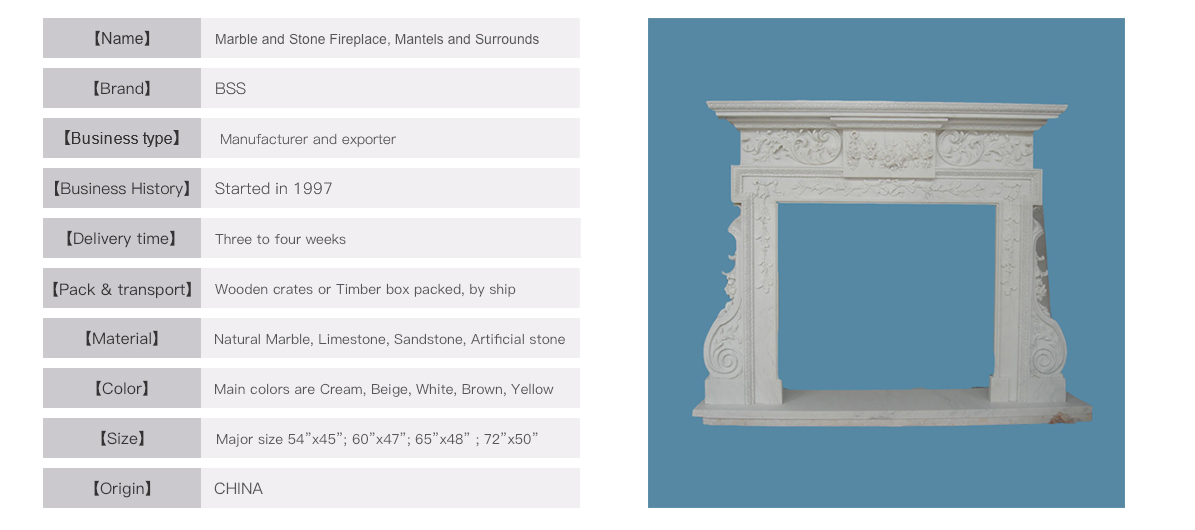 【Name】 Marble and Stone Fireplace, Mantels and Surrounds

【Brand】 BSS

【Business type】 Manufacturer and exporter

【Business History】 Started in 1997

【Delivery time】 Three to four weeks

【Pack & transport】 Wooden crates or Timber box packed, by ship

【Material】 Natural Marble, Limestone, Sandstone, Artificial stone

【Color】 Main colors are Cream, Beige, White, Brown, Yellow

【Size】 Major size 54"x45"; 60"x47"; 65"x48" ; 72"x50"

【Origin】 CHINA